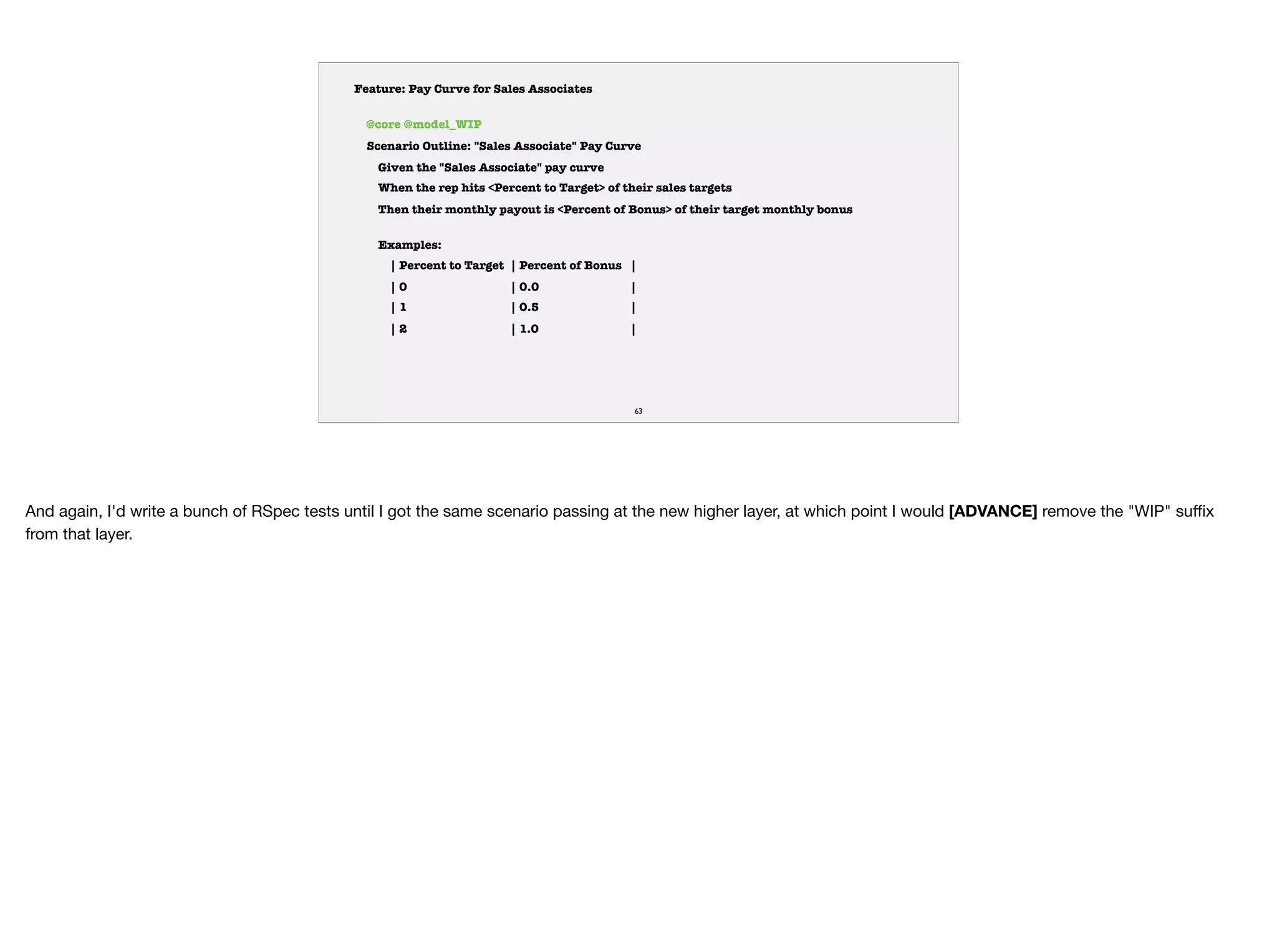 Feature: Pay Curve for Sales Associates

@core @model_WIP

Scenario Outline: "Sales Associate" Pay Curve

Given the "Sales Associate" pay curve

When the rep hits <Percent to Target> of their sales targets

Then their monthly payout is <Percent of Bonus> of their target monthly bonus

Examples:

| Percent to Target | Percent of Bonus |
|---|---|
| 0 | 0.0 |
| 1 | 0.5 |
| 2 | 1.0 |

63

And again, I'd write a bunch of RSpec tests until I got the same scenario passing at the new higher layer, at which point I would **[ADVANCE]** remove the "WIP" suffix from that layer.